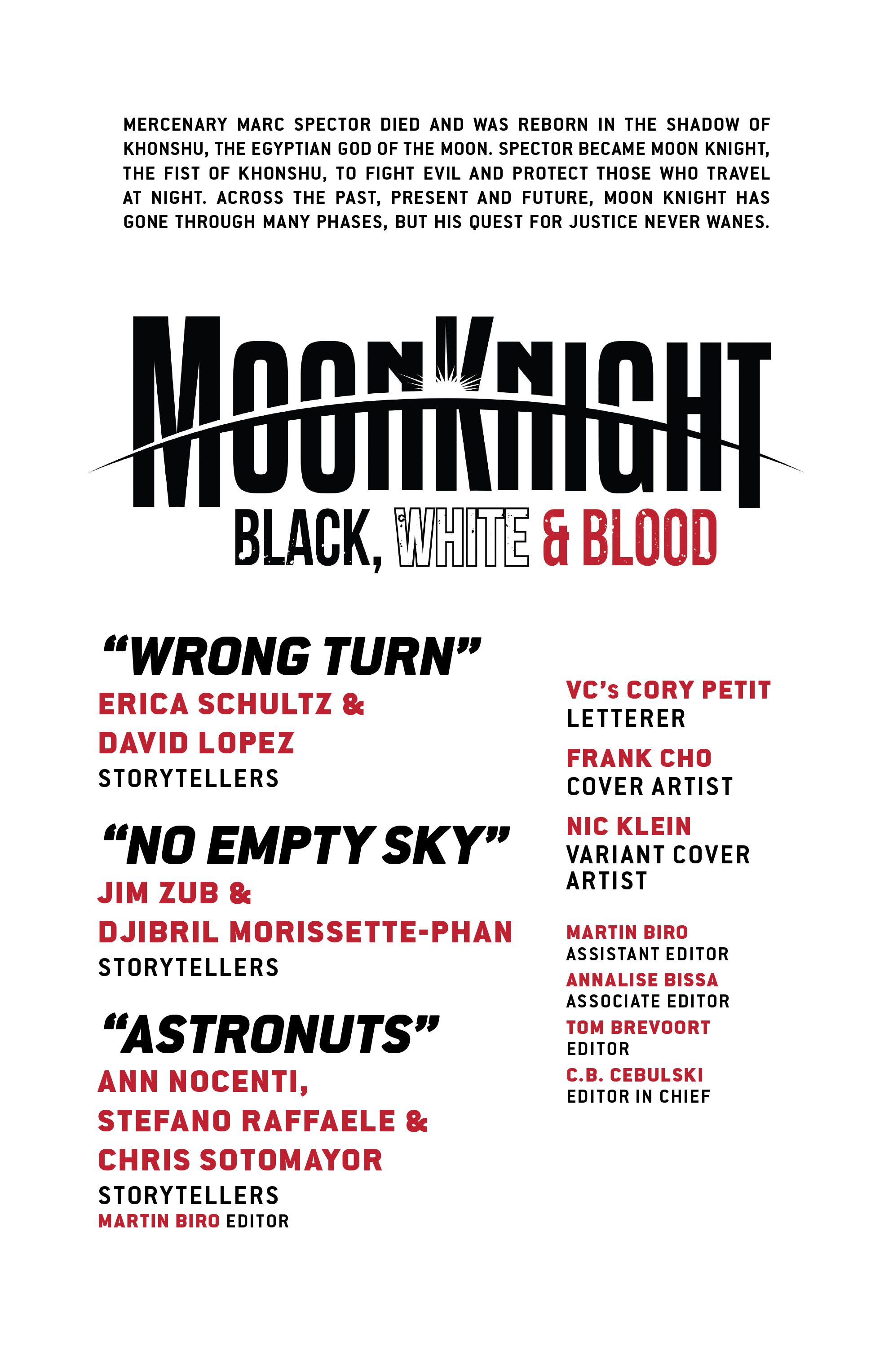 MERCENARY MARC SPECTOR DIED AND WAS REBORN IN THE SHADOW OF KHONSHU, THE EGYPTIAN GOD OF THE MOON. SPECTOR BECAME MOON KNIGHT, THE FIST OF KHONSHU, TO FIGHT EVIL AND PROTECT THOSE WHO TRAVEL AT NIGHT. ACROSS THE PAST, PRESENT AND FUTURE, MOON KNIGHT HAS GONE THROUGH MANY PHASES, BUT HIS QUEST FOR JUSTICE NEVER WANES.

MOON KNIGHT
BLACK, WHITE & BLOOD

"WRONG TURN"
ERICA SCHULTZ & DAVID LOPEZ
STORYTELLERS

"NO EMPTY SKY"
JIM ZUB & DJIBRIL MORISSETTE-PHAN
STORYTELLERS

"ASTRONUTS"
ANN NOCENTI, STEFANO RAFFAELE & CHRIS SOTOMAYOR
STORYTELLERS
MARTIN BIRO EDITOR

VC's CORY PETIT
LETTERER

FRANK CHO
COVER ARTIST

NIC KLEIN
VARIANT COVER ARTIST

MARTIN BIRO
ASSISTANT EDITOR
ANNALISE BISSA
ASSOCIATE EDITOR
TOM BREVOORT
EDITOR
C.B. CEBULSKI
EDITOR IN CHIEF